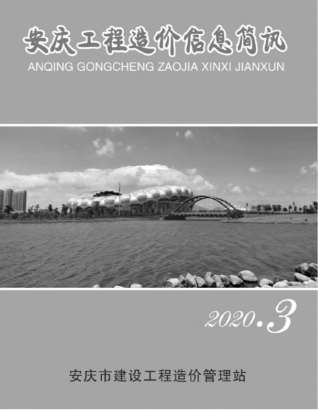 安庆工程造价信息简讯
ANQING GONGCHENG ZAOJIA XINXI JIANXUN

2020.3

安庆市建设工程造价管理站